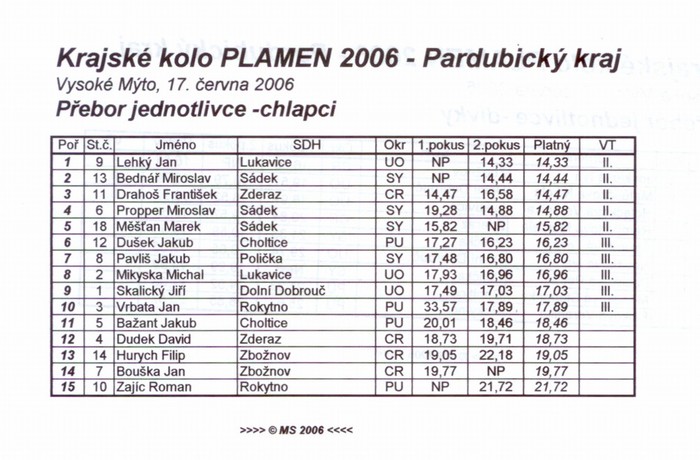 Krajské kolo PLAMEN 2006 - Pardubický kraj
Vysoké Mýto, 17. června 2006
Přebor jednotlivce -chlapci

| Poř | St.č. | Jméno | SDH | Okr | 1.pokus | 2.pokus | Platný | VT |
|---|---|---|---|---|---|---|---|---|
| 1 | 9 | Lehký Jan | Lukavice | UO | NP | 14,33 | 14,33 | II. |
| 2 | 13 | Bednář Miroslav | Sádek | SY | NP | 14,44 | 14,44 | II. |
| 3 | 11 | Drahoš František | Zderaz | CR | 14,47 | 16,58 | 14,47 | II. |
| 4 | 6 | Propper Miroslav | Sádek | SY | 19,28 | 14,88 | 14,88 | II. |
| 5 | 18 | Měšťan Marek | Sádek | SY | 15,82 | NP | 15,82 | II. |
| 6 | 12 | Dušek Jakub | Choltice | PU | 17,27 | 16,23 | 16,23 | III. |
| 7 | 8 | Pavliš Jakub | Polička | SY | 17,48 | 16,80 | 16,80 | III. |
| 8 | 2 | Mikyska Michal | Lukavice | UO | 17,93 | 16,96 | 16,96 | III. |
| 9 | 1 | Skalický Jiří | Dolní Dobrouč | UO | 17,49 | 17,03 | 17,03 | III. |
| 10 | 3 | Vrbata Jan | Rokytno | PU | 33,57 | 17,89 | 17,89 | III. |
| 11 | 5 | Bažant Jakub | Choltice | PU | 20,01 | 18,46 | 18,46 | |
| 12 | 4 | Dudek David | Zderaz | CR | 18,73 | 19,71 | 18,73 | |
| 13 | 14 | Hurych Filip | Zbožnov | CR | 19,05 | 22,18 | 19,05 | |
| 14 | 7 | Bouška Jan | Zbožnov | CR | 19,77 | NP | 19,77 | |
| 15 | 10 | Zajíc Roman | Rokytno | PU | NP | 21,72 | 21,72 | |

>>>> © MS 2006 <<<<